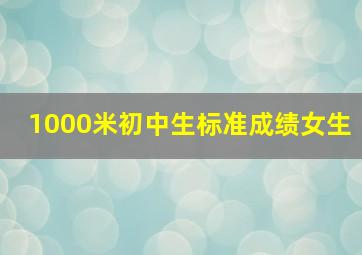 1000米初中生标准成绩女生